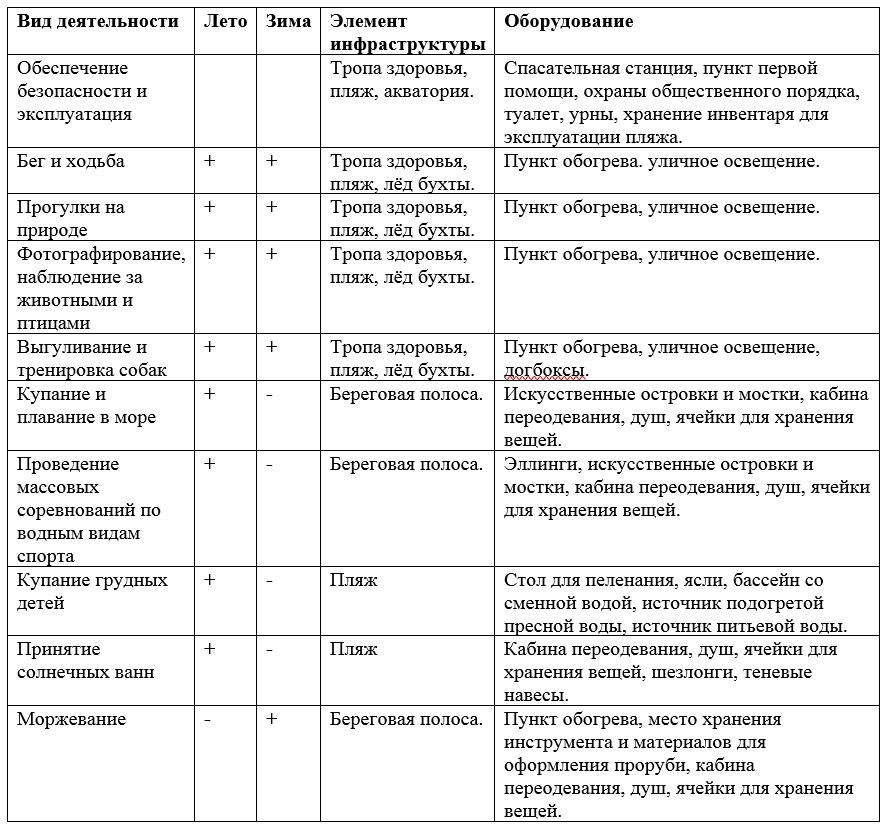 | Вид деятельности | Лето | Зима | Элемент инфраструктуры | Оборудование |
|---|---|---|---|---|
| Обеспечение безопасности и эксплуатация | | | Тропа здоровья, пляж, акватория. | Спасательная станция, пункт первой помощи, охраны общественного порядка, туалет, урны, хранение инвентаря для эксплуатации пляжа. |
| Бег и ходьба | + | + | Тропа здоровья, пляж, лёд бухты. | Пункт обогрева. уличное освещение. |
| Прогулки на природе | + | + | Тропа здоровья, пляж, лёд бухты. | Пункт обогрева, уличное освещение. |
| Фотографирование, наблюдение за животными и птицами | + | + | Тропа здоровья, пляж, лёд бухты. | Пункт обогрева, уличное освещение. |
| Выгуливание и тренировка собак | + | + | Тропа здоровья, пляж, лёд бухты. | Пункт обогрева, уличное освещение, догбоксы. |
| Купание и плавание в море | + | - | Береговая полоса. | Искусственные островки и мостки, кабина переодевания, душ, ячейки для хранения вещей. |
| Проведение массовых соревнований по водным видам спорта | + | - | Береговая полоса. | Эллинги, искусственные островки и мостки, кабина переодевания, душ, ячейки для хранения вещей. |
| Купание грудных детей | + | - | Пляж | Стол для пеленания, ясли, бассейн со сменной водой, источник подогретой пресной воды, источник питьевой воды. |
| Принятие солнечных ванн | + | - | Пляж | Кабина переодевания, душ, ячейки для хранения вещей, шезлонги, теневые навесы. |
| Моржевание | - | + | Береговая полоса. | Пункт обогрева, место хранения инструмента и материалов для оформления проруби, кабина переодевания, душ, ячейки для хранения вещей. |